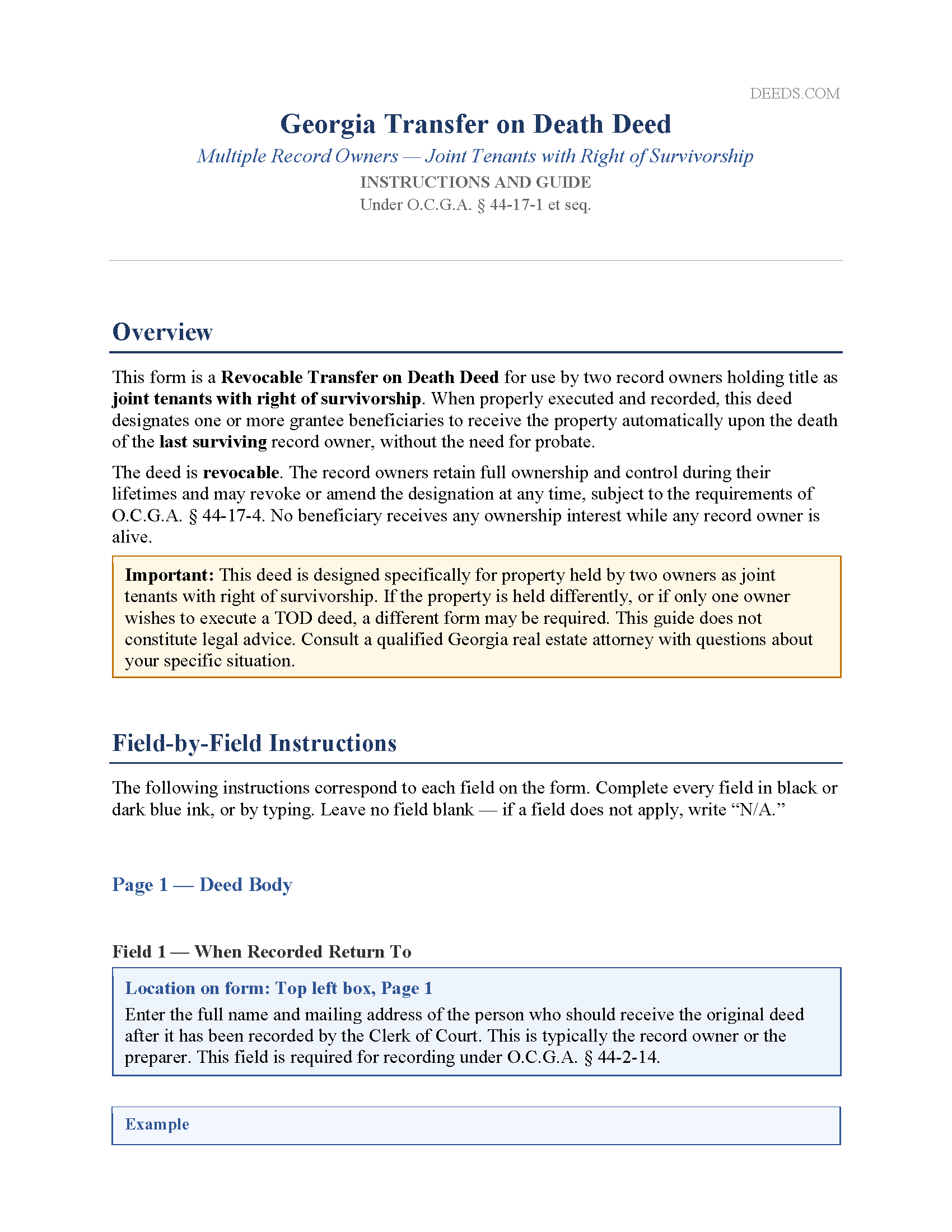 DEEDS.COM

Georgia Transfer on Death Deed

Multiple Record Owners — Joint Tenants with Right of Survivorship

INSTRUCTIONS AND GUIDE

Under O.C.G.A. § 44-17-1 et seq.

Overview

This form is a Revocable Transfer on Death Deed for use by two record owners holding title as joint tenants with right of survivorship. When properly executed and recorded, this deed designates one or more grantee beneficiaries to receive the property automatically upon the death of the last surviving record owner, without the need for probate.

The deed is revocable. The record owners retain full ownership and control during their lifetimes and may revoke or amend the designation at any time, subject to the requirements of O.C.G.A. § 44-17-4. No beneficiary receives any ownership interest while any record owner is alive.

Important: This deed is designed specifically for property held by two owners as joint tenants with right of survivorship. If the property is held differently, or if only one owner wishes to execute a TOD deed, a different form may be required. This guide does not constitute legal advice. Consult a qualified Georgia real estate attorney with questions about your specific situation.

Field-by-Field Instructions

The following instructions correspond to each field on the form. Complete every field in black or dark blue ink, or by typing. Leave no field blank — if a field does not apply, write “N/A.”

Page 1 — Deed Body

Field 1 — When Recorded Return To

Location on form: Top left box, Page 1

Enter the full name and mailing address of the person who should receive the original deed after it has been recorded by the Clerk of Court. This is typically the record owner or the preparer. This field is required for recording under O.C.G.A. § 44-2-14.

Example